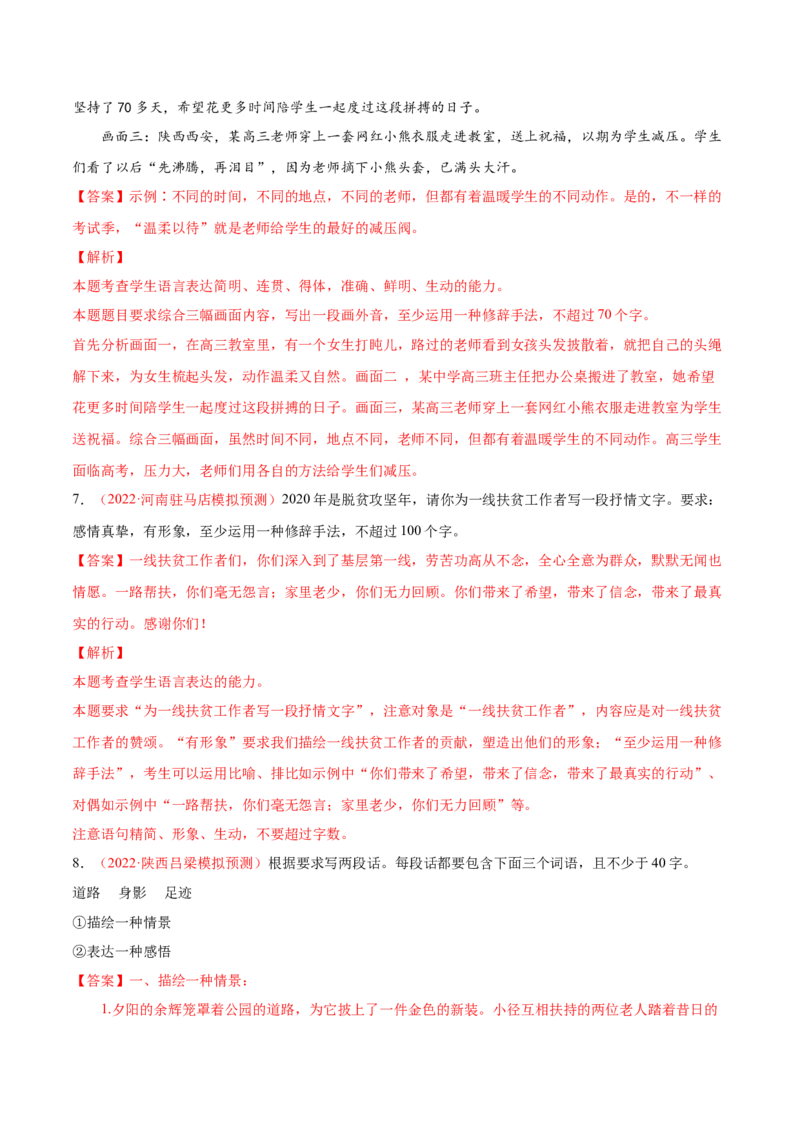 坚持了70多天，希望花更多时间陪学生一起度过这段拼搏的日子。

画面三：陕西西安，某高三老师穿上一套网红小熊衣服走进教室，送上祝福，以期为学生减压。学生们看了以后“先沸腾，再泪目”，因为老师摘下小熊头套，已满头大汗。

【答案】示例：不同的时间，不同的地点，不同的老师，但都有着温暖学生的不同动作。是的，不一样的考试季，“温柔以待”就是老师给学生的最好的减压阀。

【解析】

本题考查学生语言表达简明、连贯、得体，准确、鲜明、生动的能力。

本题题目要求综合三幅画面内容，写出一段画外音，至少运用一种修辞手法，不超过70个字。

首先分析画面一，在高三教室里，有一个女生打盹儿，路过的老师看到女孩头发披散着，就把自己的头绳解下来，为女生梳起头发，动作温柔又自然。画面二，某中学高三班主任把办公桌搬进了教室，她希望花更多时间陪学生一起度过这段拼搏的日子。画面三，某高三老师穿上一套网红小熊衣服走进教室为学生送祝福。综合三幅画面，虽然时间不同，地点不同，老师不同，但都有着温暖学生的不同动作。高三学生面临高考，压力大，老师们用各自的方法给学生们减压。

7.（2022·河南驻马店模拟预测）2020年是脱贫攻坚年，请你为一线扶贫工作者写一段抒情文字。要求：感情真挚，有形象，至少运用一种修辞手法，不超过100个字。

【答案】一线扶贫工作者们，你们深入到了基层第一线，劳苦功高从不念，全心全意为群众，默默无闻也情愿。一路帮扶，你们毫无怨言；家里老少，你们无力回顾。你们带来了希望，带来了信念，带来了最真实的行动。感谢你们！

【解析】

本题考查学生语言表达的能力。

本题要求“为一线扶贫工作者写一段抒情文字”，注意对象是“一线扶贫工作者”，内容应是对一线扶贫工作者的赞颂。“有形象”要求我们描绘一线扶贫工作者的贡献，塑造出他们的形象；“至少运用一种修辞手法”，考生可以运用比喻、排比如示例中“你们带来了希望，带来了信念，带来了最真实的行动”、对偶如示例中“一路帮扶，你们毫无怨言；家里老少，你们无力回顾”等。

注意语句精简、形象、生动，不要超过字数。

8.（2022·陕西吕梁模拟预测）根据要求写两段话。每段话都要包含下面三个词语，且不少于40字。

道路 身影 足迹

①描绘一种情景

②表达一种感悟

【答案】一、描绘一种情景：

1.夕阳的余辉笼罩着公园的道路，为它披上了一件金色的新装。小径互相扶持的两位老人踏着昔日的